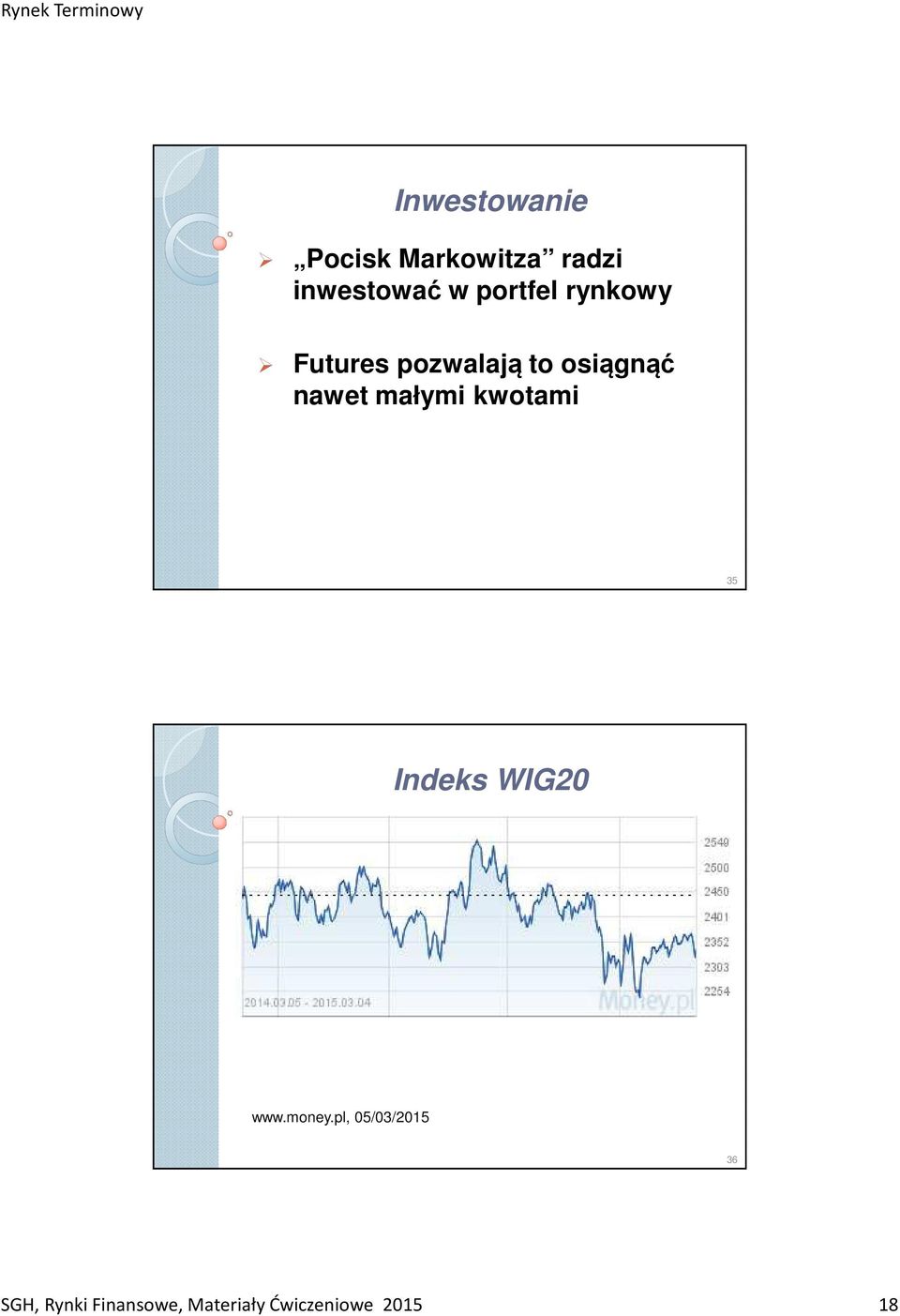 Rynek Terminowy

Inwestowanie

„Pocisk Markowitza” radzi inwestować w portfel rynkowy

Futures pozwalają to osiągnąć nawet małymi kwotami

35

Indeks WIG20

2549
2500
2450
2401
2352
2303
2254

2014.03.05 - 2015.03.04

Money.pl

www.money.pl, 05/03/2015

36

SGH, Rynki Finansowe, Materiały Ćwiczeniowe 2015

18